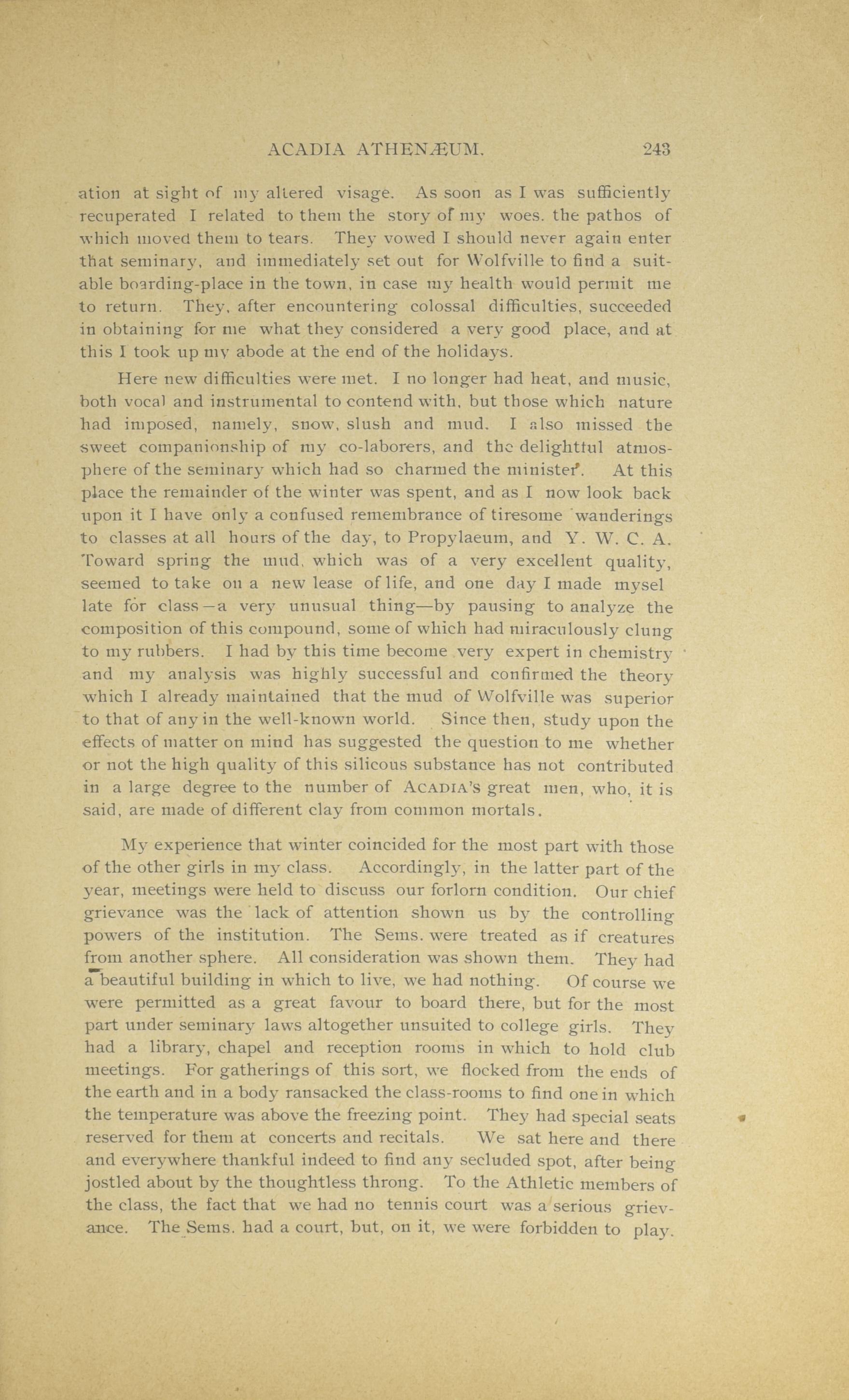 ACADIA ATHENÆUM. 243

ation at sight of my altered visage. As soon as I was sufficiently recuperated I related to them the story of my woes. the pathos of which moved them to tears. They vowed I should never again enter that seminary, and immediately set out for Wolfville to find a suitable boarding-place in the town, in case my health would permit me to return. They, after encountering colossal difficulties, succeeded in obtaining for me what they considered a very good place, and at this I took up my abode at the end of the holidays.

Here new difficulties were met. I no longer had heat, and music, both vocal and instrumental to contend with, but those which nature had imposed, namely, snow, slush and mud. I also missed the sweet companionship of my co-laborers, and the delightful atmosphere of the seminary which had so charmed the minister. At this place the remainder of the winter was spent, and as I now look back upon it I have only a confused remembrance of tiresome wanderings to classes at all hours of the day, to Propylaeum, and Y. W. C. A. Toward spring the mud, which was of a very excellent quality, seemed to take on a new lease of life, and one day I made mysel late for class—a very unusual thing—by pausing to analyze the composition of this compound, some of which had miraculously clung to my rubbers. I had by this time become very expert in chemistry and my analysis was highly successful and confirmed the theory which I already maintained that the mud of Wolfville was superior to that of any in the well-known world. Since then, study upon the effects of matter on mind has suggested the question to me whether or not the high quality of this silicous substance has not contributed in a large degree to the number of ACADIA'S great men, who, it is said, are made of different clay from common mortals.

My experience that winter coincided for the most part with those of the other girls in my class. Accordingly, in the latter part of the year, meetings were held to discuss our forlorn condition. Our chief grievance was the lack of attention shown us by the controlling powers of the institution. The Sems. were treated as if creatures from another sphere. All consideration was shown them. They had a beautiful building in which to live, we had nothing. Of course we were permitted as a great favour to board there, but for the most part under seminary laws altogether unsuited to college girls. They had a library, chapel and reception rooms in which to hold club meetings. For gatherings of this sort, we flocked from the ends of the earth and in a body ransacked the class-rooms to find one in which the temperature was above the freezing point. They had special seats reserved for them at concerts and recitals. We sat here and there and everywhere thankful indeed to find any secluded spot, after being jostled about by the thoughtless throng. To the Athletic members of the class, the fact that we had no tennis court was a serious grievance. The Sems. had a court, but, on it, we were forbidden to play.